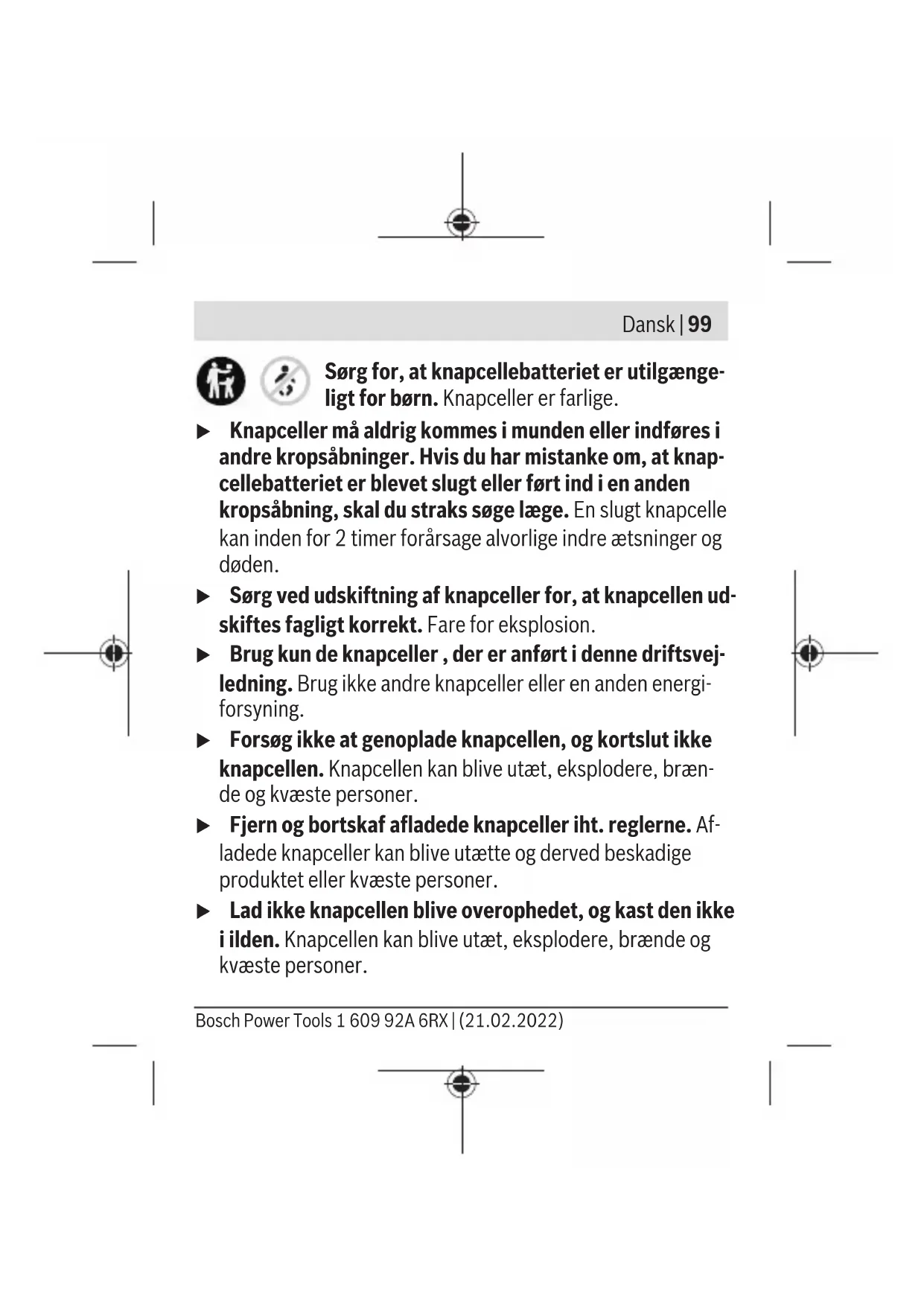 Dansk | 99

Sørg for, at knapcellebatteriet er utilgængeligt for børn. Knapceller er farlige.

▶ Knapceller må aldrig kommes i munden eller indføres i andre kropsåbninger. Hvis du har mistanke om, at knapcellebatteriet er blevet slugt eller ført ind i en anden kropsåbning, skal du straks søge læge. En slugt knapcelle kan inden for 2 timer forårsage alvorlige indre ætsninger og døden.

▶ Sørg ved udskiftning af knapceller for, at knapcellen udskiftes fagligt korrekt. Fare for eksplosion.

▶ Brug kun de knapceller , der er anført i denne driftsvejledning. Brug ikke andre knapceller eller en anden energiforsyning.

▶ Forsøg ikke at genoplade knapcellen, og kortslut ikke knapcellen. Knapcellen kan blive utæt, eksplodere, brænde og kvæste personer.

▶ Fjern og bortskaf afladede knapceller iht. reglerne. Afladede knapceller kan blive utætte og derved beskadige produktet eller kvæste personer.

▶ Lad ikke knapcellen blive overophedet, og kast den ikke i ilden. Knapcellen kan blive utæt, eksplodere, brænde og kvæste personer.

Bosch Power Tools 1 609 92A 6RX | (21.02.2022)